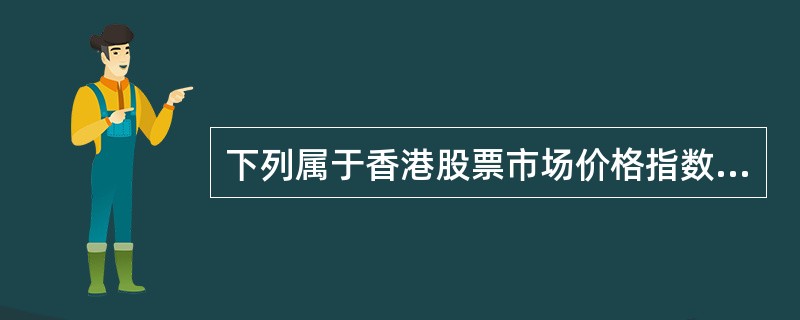 下列属于香港股票市场价格指数...